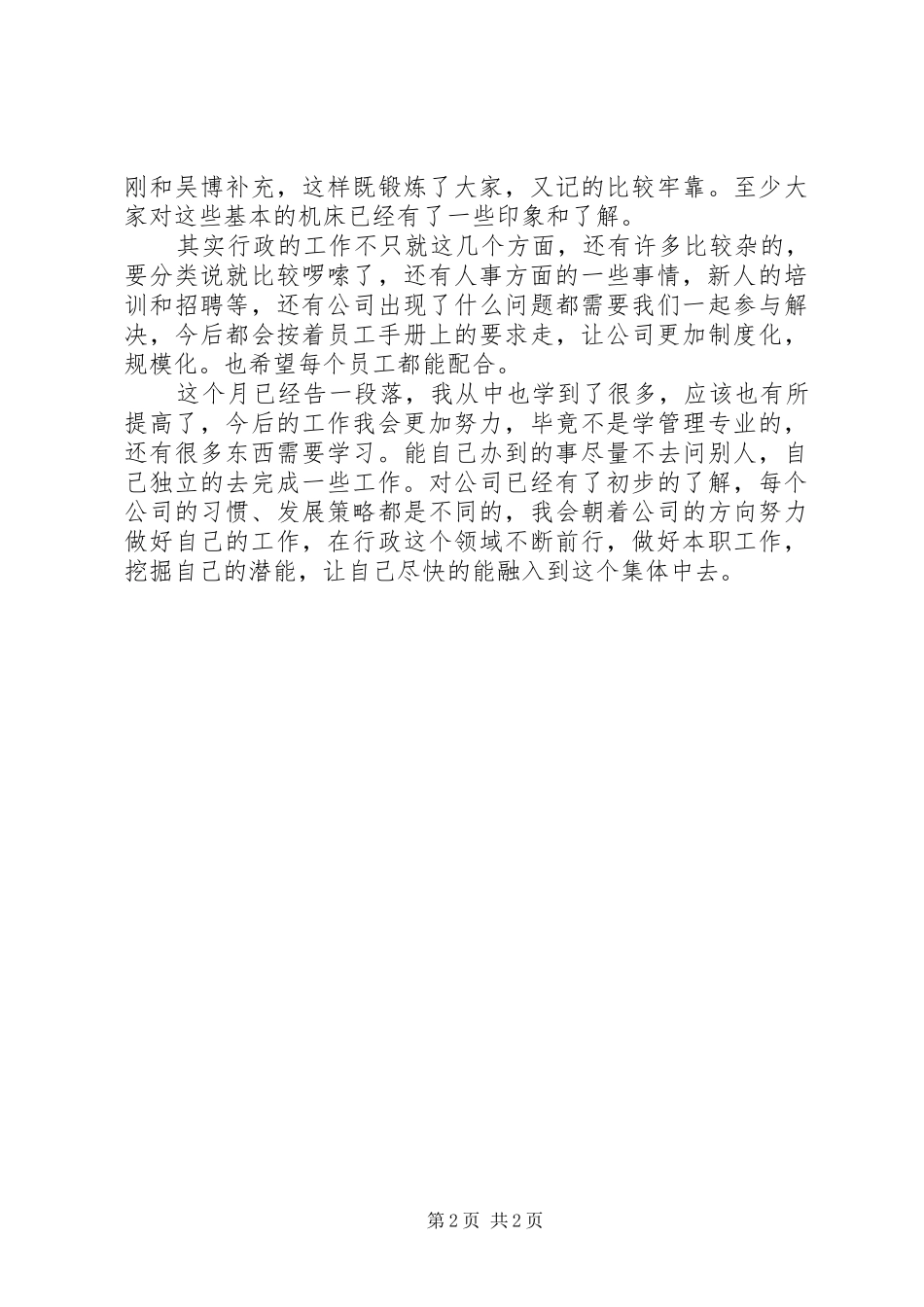 刚和吴博补充，这样既锻炼了大家，又记的比较牢靠。至少大家对这些基本的机床已经有了一些印象和了解。

其实行政的工作不只就这几个方面，还有许多比较杂的，要分类说就比较啰嗦了，还有人事方面的一些事情，新人的培训和招聘等，还有公司出现了什么问题都需要我们一起参与解决，今后都会按着员工手册上的要求走，让公司更加制度化，规模化。也希望每个员工都能配合。

这个月已经告一段落，我从中也学到了很多，应该也有所提高了，今后的工作我会更加努力，毕竟不是学管理专业的，还有很多东西需要学习。能自己办到的事尽量不去问别人，自己独立的去完成一些工作。对公司已经有了初步的了解，每个公司的习惯、发展策略都是不同的，我会朝着公司的方向努力做好自己的工作，在行政这个领域不断前行，做好本职工作，挖掘自己的潜能，让自己尽快的能融入到这个集体中去。

第2页 共2页